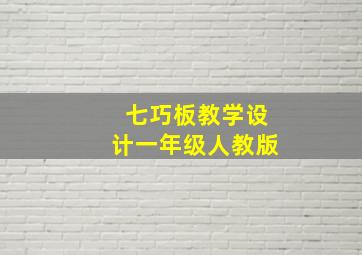 七巧板教学设计一年级人教版